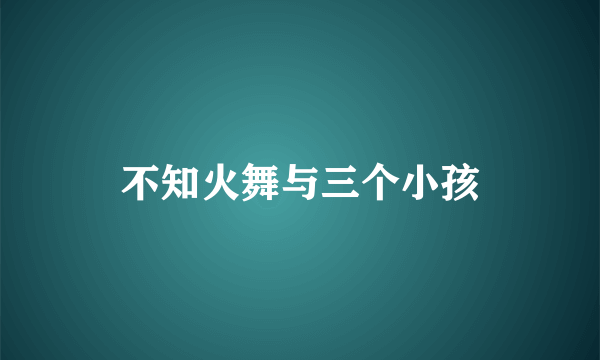 不知火舞与三个小孩